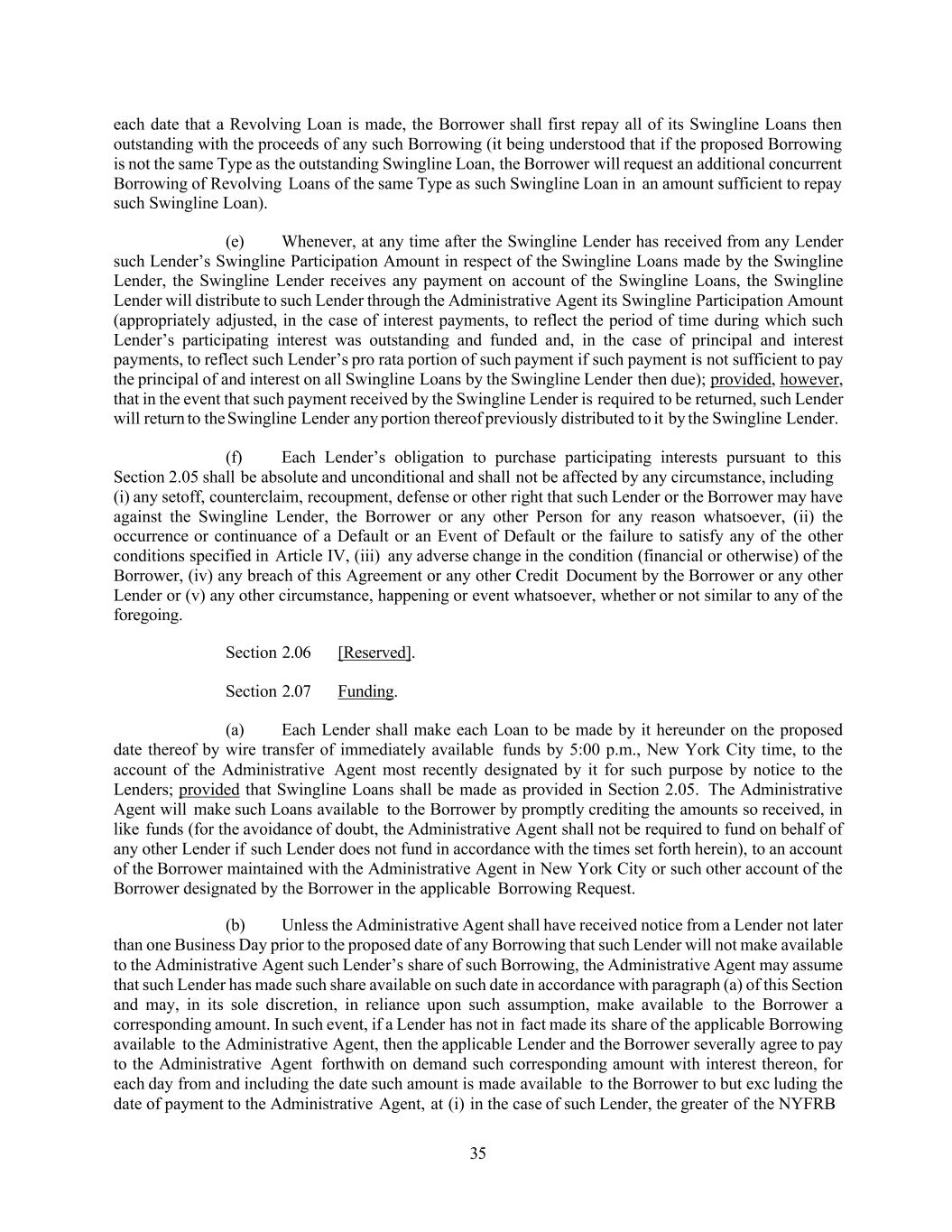 each date that a Revolving Loan is made, the Borrower shall first repay all of its Swingline Loans then outstanding with the proceeds of any such Borrowing (it being understood that if the proposed Borrowing is not the same Type as the outstanding Swingline Loan, the Borrower will request an additional concurrent Borrowing of Revolving Loans of the same Type as such Swingline Loan in an amount sufficient to repay such Swingline Loan).

(e) Whenever, at any time after the Swingline Lender has received from any Lender such Lender's Swingline Participation Amount in respect of the Swingline Loans made by the Swingline Lender, the Swingline Lender receives any payment on account of the Swingline Loans, the Swingline Lender will distribute to such Lender through the Administrative Agent its Swingline Participation Amount (appropriately adjusted, in the case of interest payments, to reflect the period of time during which such Lender's participating interest was outstanding and funded and, in the case of principal and interest payments, to reflect such Lender's pro rata portion of such payment if such payment is not sufficient to pay the principal of and interest on all Swingline Loans by the Swingline Lender then due); provided, however, that in the event that such payment received by the Swingline Lender is required to be returned, such Lender will return to the Swingline Lender any portion thereof previously distributed to it by the Swingline Lender.

(f) Each Lender's obligation to purchase participating interests pursuant to this Section 2.05 shall be absolute and unconditional and shall not be affected by any circumstance, including (i) any setoff, counterclaim, recoupment, defense or other right that such Lender or the Borrower may have against the Swingline Lender, the Borrower or any other Person for any reason whatsoever, (ii) the occurrence or continuance of a Default or an Event of Default or the failure to satisfy any of the other conditions specified in Article IV, (iii) any adverse change in the condition (financial or otherwise) of the Borrower, (iv) any breach of this Agreement or any other Credit Document by the Borrower or any other Lender or (v) any other circumstance, happening or event whatsoever, whether or not similar to any of the foregoing.

Section 2.06 [Reserved].

Section 2.07 Funding.

(a) Each Lender shall make each Loan to be made by it hereunder on the proposed date thereof by wire transfer of immediately available funds by 5:00 p.m., New York City time, to the account of the Administrative Agent most recently designated by it for such purpose by notice to the Lenders; provided that Swingline Loans shall be made as provided in Section 2.05. The Administrative Agent will make such Loans available to the Borrower by promptly crediting the amounts so received, in like funds (for the avoidance of doubt, the Administrative Agent shall not be required to fund on behalf of any other Lender if such Lender does not fund in accordance with the times set forth herein), to an account of the Borrower maintained with the Administrative Agent in New York City or such other account of the Borrower designated by the Borrower in the applicable Borrowing Request.

(b) Unless the Administrative Agent shall have received notice from a Lender not later than one Business Day prior to the proposed date of any Borrowing that such Lender will not make available to the Administrative Agent such Lender's share of such Borrowing, the Administrative Agent may assume that such Lender has made such share available on such date in accordance with paragraph (a) of this Section and may, in its sole discretion, in reliance upon such assumption, make available to the Borrower a corresponding amount. In such event, if a Lender has not in fact made its share of the applicable Borrowing available to the Administrative Agent, then the applicable Lender and the Borrower severally agree to pay to the Administrative Agent forthwith on demand such corresponding amount with interest thereon, for each day from and including the date such amount is made available to the Borrower to but exc luding the date of payment to the Administrative Agent, at (i) in the case of such Lender, the greater of the NYFRB

35